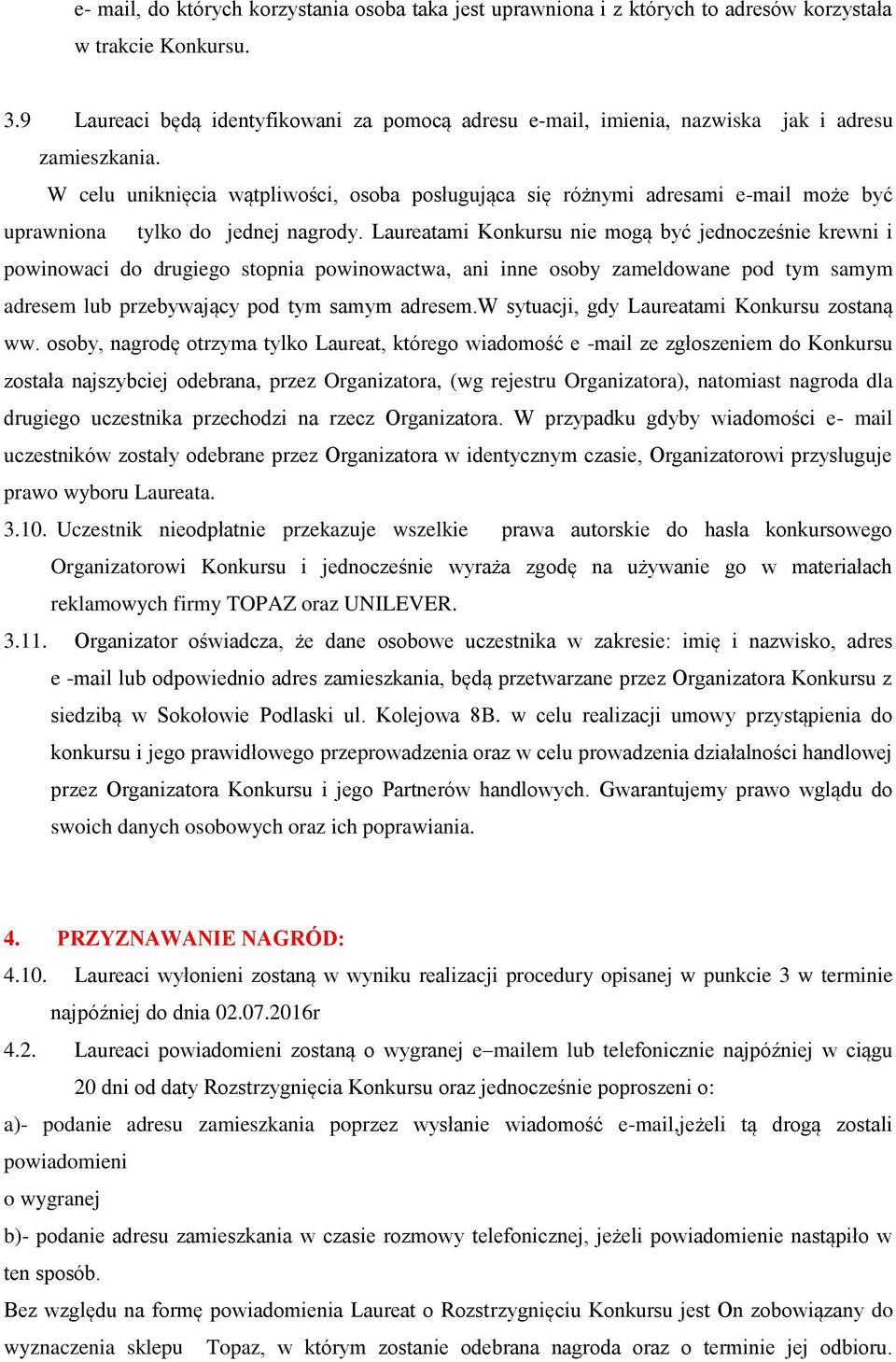 e- mail, do których korzystania osoba taka jest uprawniona i z których to adresów korzystała w trakcie Konkursu.

3.9 Laureaci będą identyfikowani za pomocą adresu e-mail, imienia, nazwiska jak i adresu zamieszkania.

W celu uniknięcia wątpliwości, osoba posługująca się różnymi adresami e-mail może być uprawniona tylko do jednej nagrody. Laureatami Konkursu nie mogą być jednocześnie krewni i powinowaci do drugiego stopnia powinowactwa, ani inne osoby zameldowane pod tym samym adresem lub przebywający pod tym samym adresem.W sytuacji, gdy Laureatami Konkursu zostaną ww. osoby, nagrodę otrzyma tylko Laureat, którego wiadomość e -mail ze zgłoszeniem do Konkursu została najszybciej odebrana, przez Organizatora, (wg rejestru Organizatora), natomiast nagroda dla drugiego uczestnika przechodzi na rzecz Organizatora. W przypadku gdyby wiadomości e- mail uczestników zostały odebrane przez Organizatora w identycznym czasie, Organizatorowi przysługuje prawo wyboru Laureata.

3.10. Uczestnik nieodpłatnie przekazuje wszelkie prawa autorskie do hasła konkursowego Organizatorowi Konkursu i jednocześnie wyraża zgodę na używanie go w materiałach reklamowych firmy TOPAZ oraz UNILEVER.

3.11. Organizator oświadcza, że dane osobowe uczestnika w zakresie: imię i nazwisko, adres e -mail lub odpowiednio adres zamieszkania, będą przetwarzane przez Organizatora Konkursu z siedzibą w Sokołowie Podlaski ul. Kolejowa 8B. w celu realizacji umowy przystąpienia do konkursu i jego prawidłowego przeprowadzenia oraz w celu prowadzenia działalności handlowej przez Organizatora Konkursu i jego Partnerów handlowych. Gwarantujemy prawo wglądu do swoich danych osobowych oraz ich poprawiania.

4. PRZYZNAWANIE NAGRÓD:

4.10. Laureaci wyłonieni zostaną w wyniku realizacji procedury opisanej w punkcie 3 w terminie najpóźniej do dnia 02.07.2016r

4.2. Laureaci powiadomieni zostaną o wygranej e–mailem lub telefonicznie najpóźniej w ciągu 20 dni od daty Rozstrzygnięcia Konkursu oraz jednocześnie poproszeni o:

a)- podanie adresu zamieszkania poprzez wysłanie wiadomość e-mail,jeżeli tą drogą zostali powiadomieni
o wygranej

b)- podanie adresu zamieszkania w czasie rozmowy telefonicznej, jeżeli powiadomienie nastąpiło w ten sposób.

Bez względu na formę powiadomienia Laureat o Rozstrzygnięciu Konkursu jest On zobowiązany do wyznaczenia sklepu Topaz, w którym zostanie odebrana nagroda oraz o terminie jej odbioru.